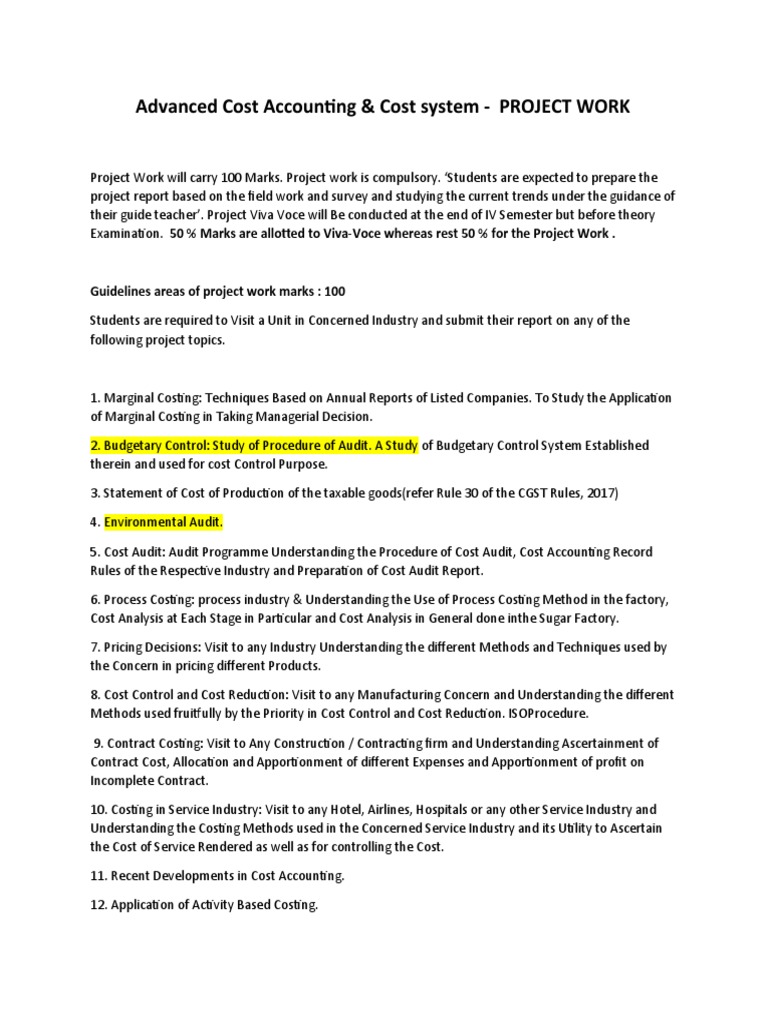 Advanced Cost Accounting & Cost system - PROJECT WORK

Project Work will carry 100 Marks. Project work is compulsory. 'Students are expected to prepare the project report based on the field work and survey and studying the current trends under the guidance of their guide teacher'. Project Viva Voce will Be conducted at the end of IV Semester but before theory Examination. 50 % Marks are allotted to Viva-Voce whereas rest 50 % for the Project Work .

Guidelines areas of project work marks : 100

Students are required to Visit a Unit in Concerned Industry and submit their report on any of the following project topics.

1. Marginal Costing: Techniques Based on Annual Reports of Listed Companies. To Study the Application of Marginal Costing in Taking Managerial Decision.

2. Budgetary Control: Study of Procedure of Audit. A Study of Budgetary Control System Established therein and used for cost Control Purpose.

3. Statement of Cost of Production of the taxable goods(refer Rule 30 of the CGST Rules, 2017)

4. Environmental Audit.

5. Cost Audit: Audit Programme Understanding the Procedure of Cost Audit, Cost Accounting Record Rules of the Respective Industry and Preparation of Cost Audit Report.

6. Process Costing: process industry & Understanding the Use of Process Costing Method in the factory, Cost Analysis at Each Stage in Particular and Cost Analysis in General done inthe Sugar Factory.

7. Pricing Decisions: Visit to any Industry Understanding the different Methods and Techniques used by the Concern in pricing different Products.

8. Cost Control and Cost Reduction: Visit to any Manufacturing Concern and Understanding the different Methods used fruitfully by the Priority in Cost Control and Cost Reduction. ISOProcedure.

9. Contract Costing: Visit to Any Construction / Contracting firm and Understanding Ascertainment of Contract Cost, Allocation and Apportionment of different Expenses and Apportionment of profit on Incomplete Contract.

10. Costing in Service Industry: Visit to any Hotel, Airlines, Hospitals or any other Service Industry and Understanding the Costing Methods used in the Concerned Service Industry and its Utility to Ascertain the Cost of Service Rendered as well as for controlling the Cost.

11. Recent Developments in Cost Accounting.

12. Application of Activity Based Costing.